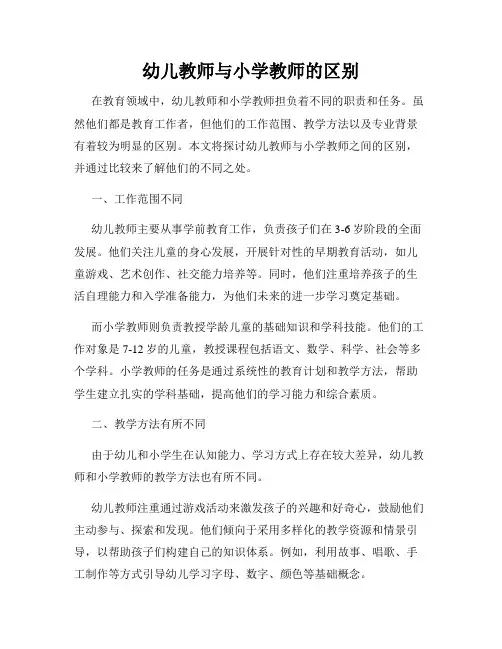 幼儿教师与小学教师的区别

在教育领域中，幼儿教师和小学教师担负着不同的职责和任务。虽然他们都是教育工作者，但他们的工作范围、教学方法以及专业背景有着较为明显的区别。本文将探讨幼儿教师与小学教师之间的区别，并通过比较来了解他们的不同之处。

一、工作范围不同

幼儿教师主要从事学前教育工作，负责孩子们在3-6岁阶段的全面发展。他们关注儿童的身心发展，开展针对性的早期教育活动，如儿童游戏、艺术创作、社交能力培养等。同时，他们注重培养孩子的生活自理能力和入学准备能力，为他们未来的进一步学习奠定基础。

而小学教师则负责教授学龄儿童的基础知识和学科技能。他们的工作对象是7-12岁的儿童，教授课程包括语文、数学、科学、社会等多个学科。小学教师的任务是通过系统性的教育计划和教学方法，帮助学生建立扎实的学科基础，提高他们的学习能力和综合素质。

二、教学方法有所不同

由于幼儿和小学生在认知能力、学习方式上存在较大差异，幼儿教师和小学教师的教学方法也有所不同。

幼儿教师注重通过游戏活动来激发孩子的兴趣和好奇心，鼓励他们主动参与、探索和发现。他们倾向于采用多样化的教学资源和情景引导，以帮助孩子们构建自己的知识体系。例如，利用故事、唱歌、手工制作等方式引导幼儿学习字母、数字、颜色等基础概念。